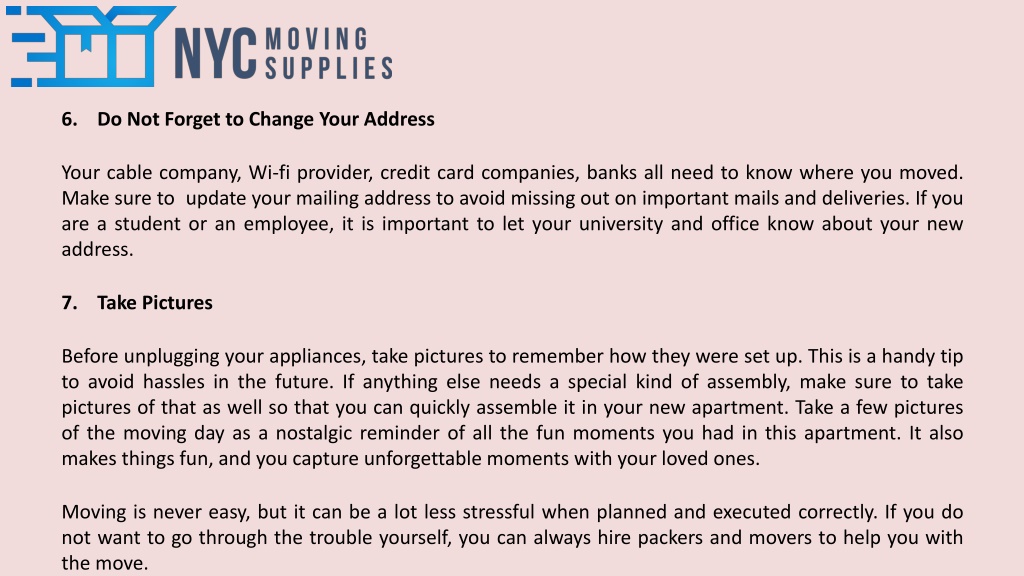 NYC MOVING SUPPLIES

6. Do Not Forget to Change Your Address

Your cable company, Wi-fi provider, credit card companies, banks all need to know where you moved. Make sure to update your mailing address to avoid missing out on important mails and deliveries. If you are a student or an employee, it is important to let your university and office know about your new address.

7. Take Pictures

Before unplugging your appliances, take pictures to remember how they were set up. This is a handy tip to avoid hassles in the future. If anything else needs a special kind of assembly, make sure to take pictures of that as well so that you can quickly assemble it in your new apartment. Take a few pictures of the moving day as a nostalgic reminder of all the fun moments you had in this apartment. It also makes things fun, and you capture unforgettable moments with your loved ones.

Moving is never easy, but it can be a lot less stressful when planned and executed correctly. If you do not want to go through the trouble yourself, you can always hire packers and movers to help you with the move.